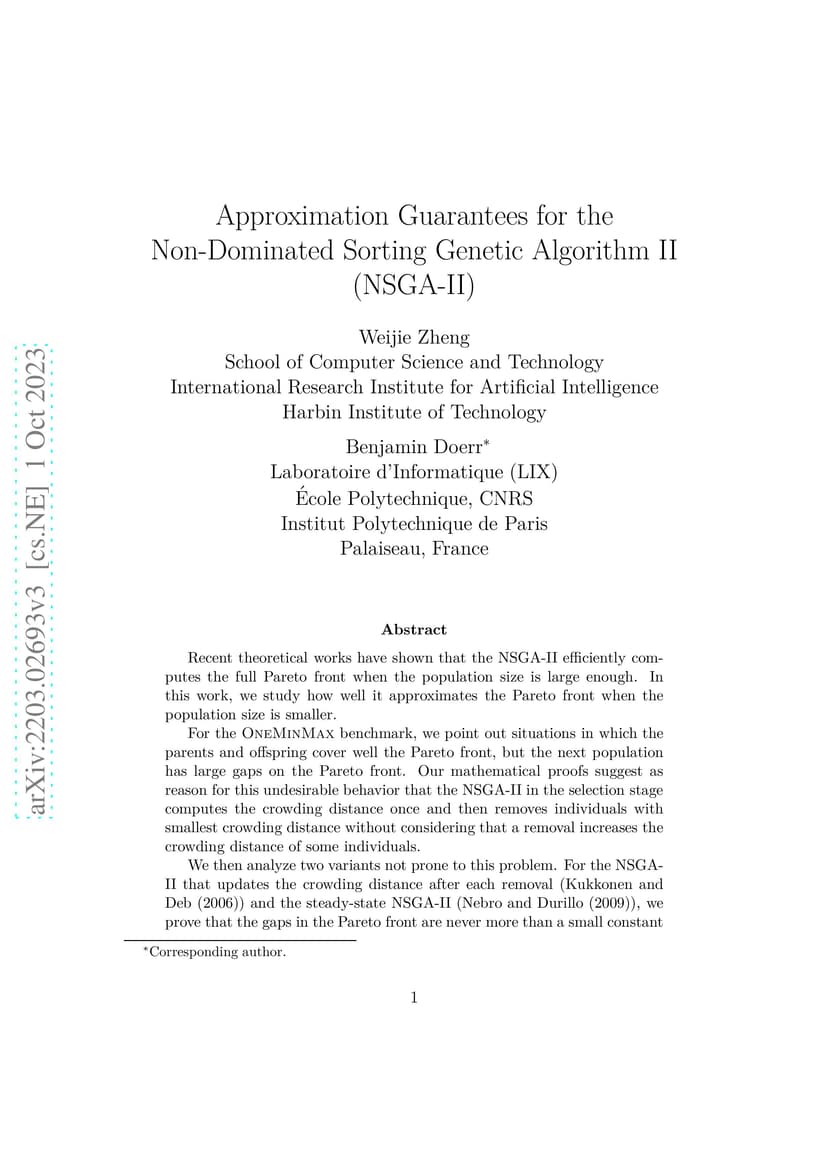 arXiv:2203.02693v3 [cs.NE] 1 Oct 2023

Approximation Guarantees for the Non-Dominated Sorting Genetic Algorithm II (NSGA-II)

Weijie Zheng
School of Computer Science and Technology
International Research Institute for Artificial Intelligence
Harbin Institute of Technology

Benjamin Doerr*
Laboratoire d'Informatique (LIX)
École Polytechnique, CNRS
Institut Polytechnique de Paris
Palaiseau, France

Abstract

Recent theoretical works have shown that the NSGA-II efficiently computes the full Pareto front when the population size is large enough. In this work, we study how well it approximates the Pareto front when the population size is smaller.

For the OneMinMax benchmark, we point out situations in which the parents and offspring cover well the Pareto front, but the next population has large gaps on the Pareto front. Our mathematical proofs suggest as reason for this undesirable behavior that the NSGA-II in the selection stage computes the crowding distance once and then removes individuals with smallest crowding distance without considering that a removal increases the crowding distance of some individuals.

We then analyze two variants not prone to this problem. For the NSGA-II that updates the crowding distance after each removal (Kukkonen and Deb (2006)) and the steady-state NSGA-II (Nebro and Durillo (2009)), we prove that the gaps in the Pareto front are never more than a small constant

*Corresponding author.

1